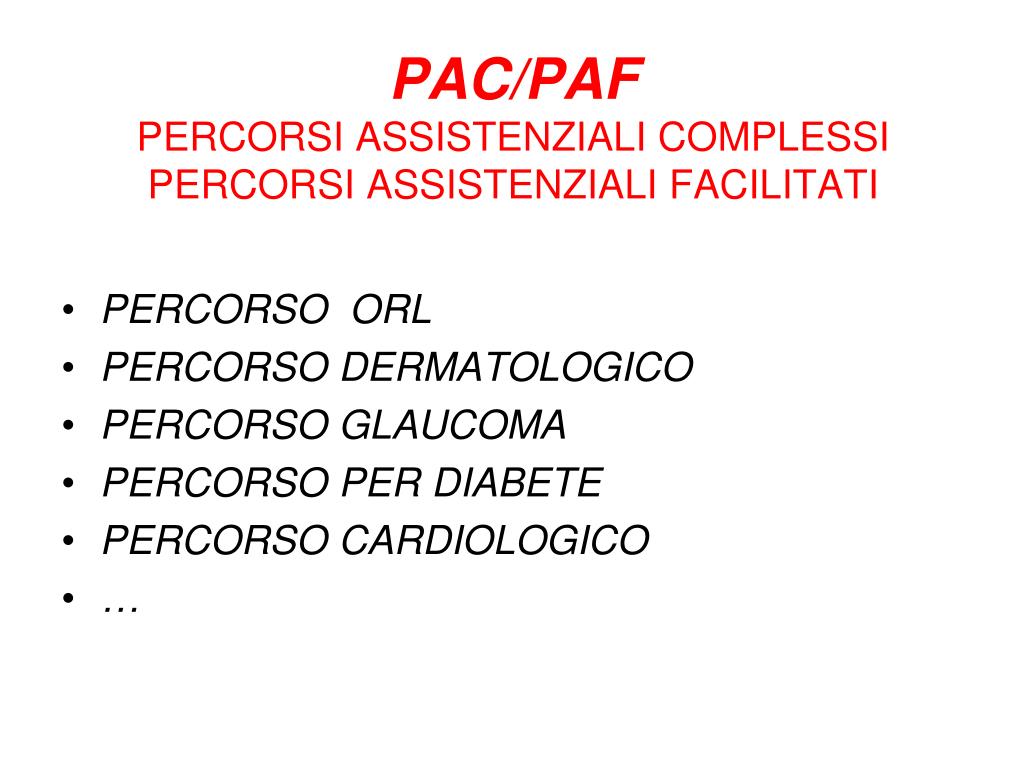 PAC/PAF
PERCORSI ASSISTENZIALI COMPLESSI
PERCORSI ASSISTENZIALI FACILITATI

• PERCORSO ORL
• PERCORSO DERMATOLOGICO
• PERCORSO GLAUCOMA
• PERCORSO PER DIABETE
• PERCORSO CARDIOLOGICO
• …